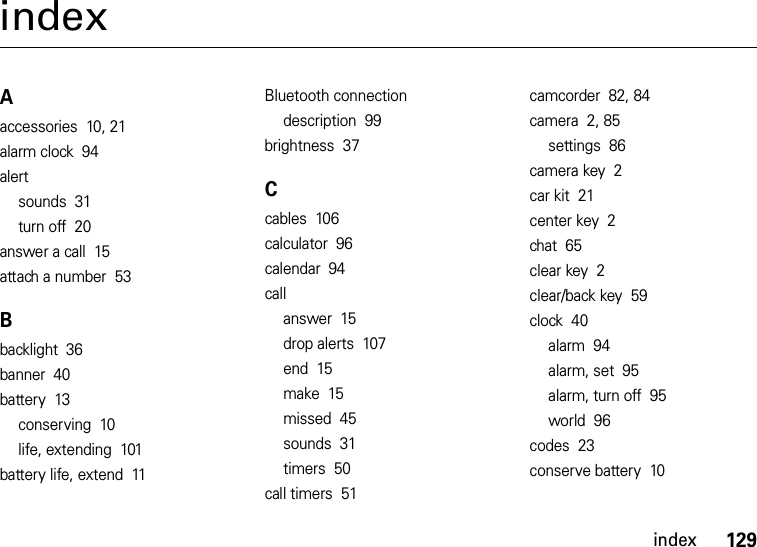 index

A

accessories 10, 21
alarm clock 94
alert
sounds 31
turn off 20
answer a call 15
attach a number 53

B

backlight 36
banner 40
battery 13
conserving 10
life, extending 101
battery life, extend 11

Bluetooth connection
description 99
brightness 37

C

cables 106
calculator 96
calendar 94
call
answer 15
drop alerts 107
end 15
make 15
missed 45
sounds 31
timers 50
call timers 51

camcorder 82, 84
camera 2, 85
settings 86
camera key 2
car kit 21
center key 2
chat 65
clear key 2
clear/back key 59
clock 40
alarm 94
alarm, set 95
alarm, turn off 95
world 96
codes 23
conserve battery 10

index 129